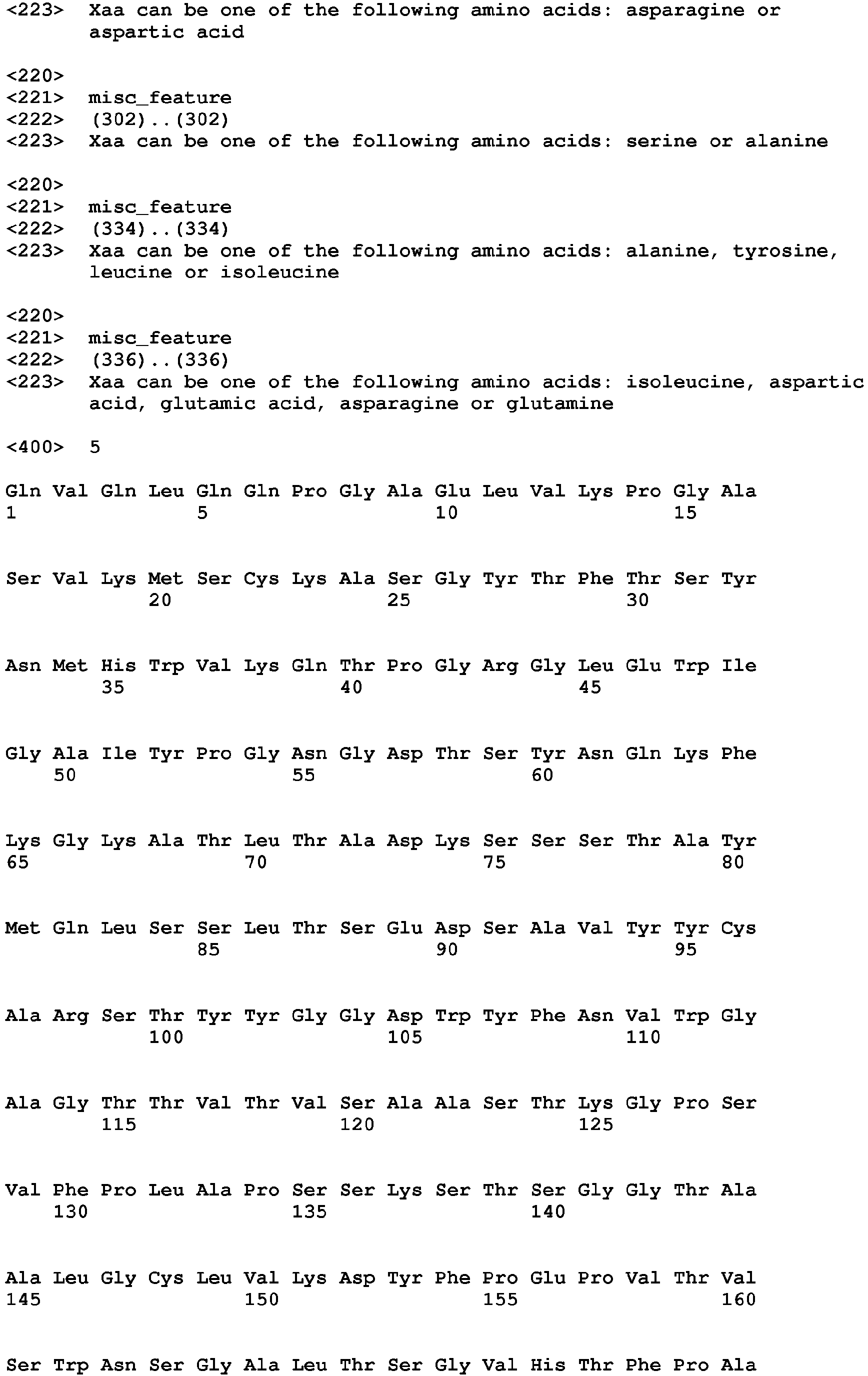 <223> Xaa can be one of the following amino acids: asparagine or aspartic acid

<220>
<221> misc_feature
<222> (302)..(302)
<223> Xaa can be one of the following amino acids: serine or alanine

<220>
<221> misc_feature
<222> (334)..(334)
<223> Xaa can be one of the following amino acids: alanine, tyrosine, leucine or isoleucine

<220>
<221> misc_feature
<222> (336)..(336)
<223> Xaa can be one of the following amino acids: isoleucine, aspartic acid, glutamic acid, asparagine or glutamine

<400> 5

Gln Val Gln Leu Gln Gln Pro Gly Ala Glu Leu Val Lys Pro Gly Ala
1 5 10 15

Ser Val Lys Met Ser Cys Lys Ala Ser Gly Tyr Thr Phe Thr Ser Tyr
20 25 30

Asn Met His Trp Val Lys Gln Thr Pro Gly Arg Gly Leu Glu Trp Ile
35 40 45

Gly Ala Ile Tyr Pro Gly Asn Gly Asp Thr Ser Tyr Asn Gln Lys Phe
50 55 60

Lys Gly Lys Ala Thr Leu Thr Ala Asp Lys Ser Ser Ser Thr Ala Tyr
65 70 75 80

Met Gln Leu Ser Ser Leu Thr Ser Glu Asp Ser Ala Val Tyr Tyr Cys
85 90 95

Ala Arg Ser Thr Tyr Tyr Gly Gly Asp Trp Tyr Phe Asn Val Trp Gly
100 105 110

Ala Gly Thr Thr Val Thr Val Ser Ala Ala Ser Thr Lys Gly Pro Ser
115 120 125

Val Phe Pro Leu Ala Pro Ser Ser Lys Ser Thr Ser Gly Gly Thr Ala
130 135 140

Ala Leu Gly Cys Leu Val Lys Asp Tyr Phe Pro Glu Pro Val Thr Val
145 150 155 160

Ser Trp Asn Ser Gly Ala Leu Thr Ser Gly Val His Thr Phe Pro Ala